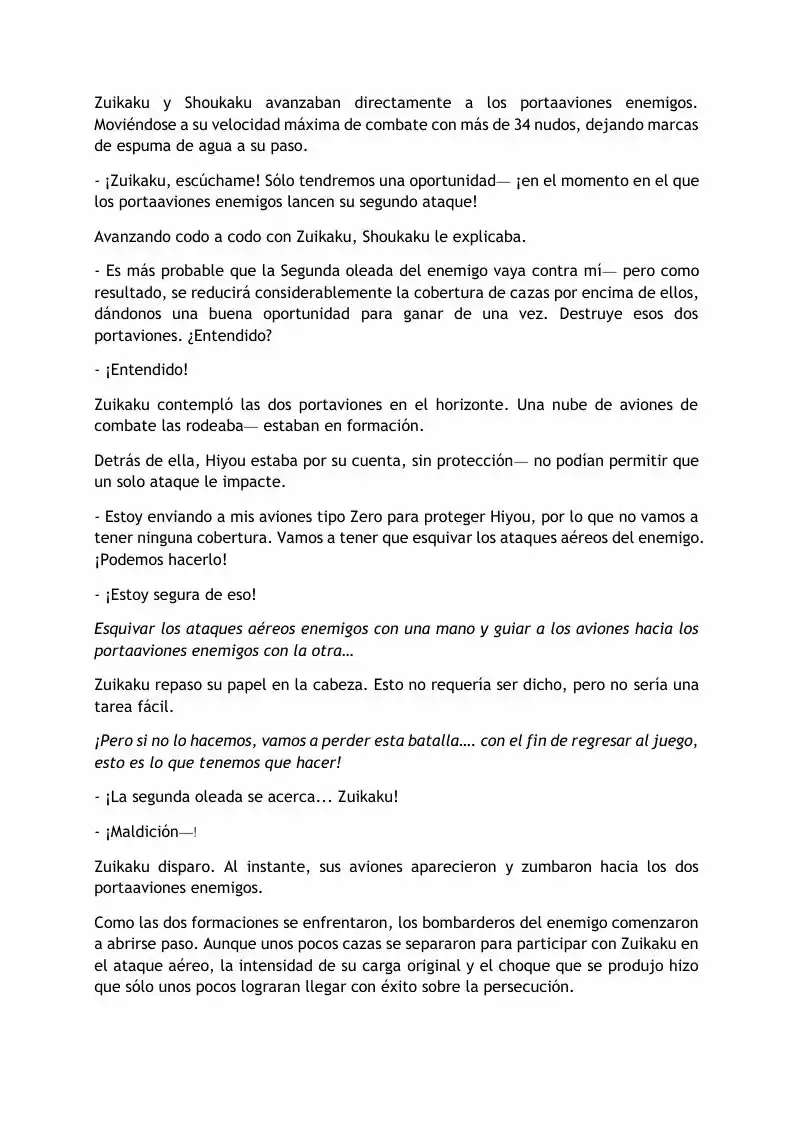 Zuikaku y Shoukaku avanzaban directamente a los portaaviones enemigos. Moviéndose a su velocidad máxima de combate con más de 34 nudos, dejando marcas de espuma de agua a su paso.

- ¡Zuikaku, escúchame! Sólo tendremos una oportunidad— ¡en el momento en el que los portaaviones enemigos lancen su segundo ataque!

Avanzando codo a codo con Zuikaku, Shoukaku le explicaba.

- Es más probable que la Segunda oleada del enemigo vaya contra mí— pero como resultado, se reducirá considerablemente la cobertura de cazas por encima de ellos, dándonos una buena oportunidad para ganar de una vez. Destruye esos dos portaviones. ¿Entendido?

- ¡Entendido!

Zuikaku contempló las dos portaviones en el horizonte. Una nube de aviones de combate las rodeaba— estaban en formación.

Detrás de ella, Hiyou estaba por su cuenta, sin protección— no podían permitir que un solo ataque le impacte.

- Estoy enviando a mis aviones tipo Zero para proteger Hiyou, por lo que no vamos a tener ninguna cobertura. Vamos a tener que esquivar los ataques aéreos del enemigo. ¡Podemos hacerlo!

- ¡Estoy segura de eso!

Esquivar los ataques aéreos enemigos con una mano y guiar a los aviones hacia los portaaviones enemigos con la otra…

Zuikaku repaso su papel en la cabeza. Esto no requería ser dicho, pero no sería una tarea fácil.

¡Pero si no lo hacemos, vamos a perder esta batalla…. con el fin de regresar al juego, esto es lo que tenemos que hacer!

- ¡La segunda oleada se acerca... Zuikaku!

- ¡Maldición—!

Zuikaku disparo. Al instante, sus aviones aparecieron y zumbaron hacia los dos portaaviones enemigos.

Como las dos formaciones se enfrentaron, los bombarderos del enemigo comenzaron a abrirse paso. Aunque unos pocos cazas se separaron para participar con Zuikaku en el ataque aéreo, la intensidad de su carga original y el choque que se produjo hizo que sólo unos pocos lograran llegar con éxito sobre la persecución.